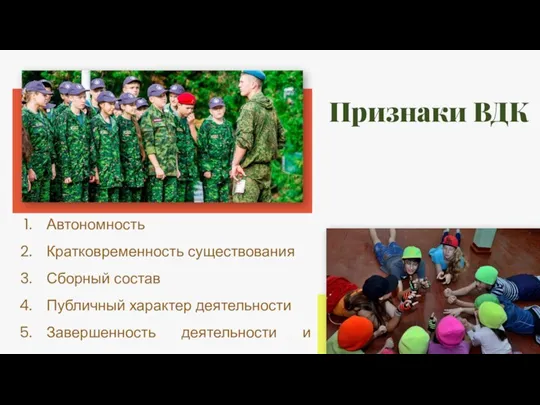 Признаки ВДК

1. Автономность
2. Кратковременность существования
3. Сборный состав
4. Публичный характер деятельности
5. Завершенность деятельности и